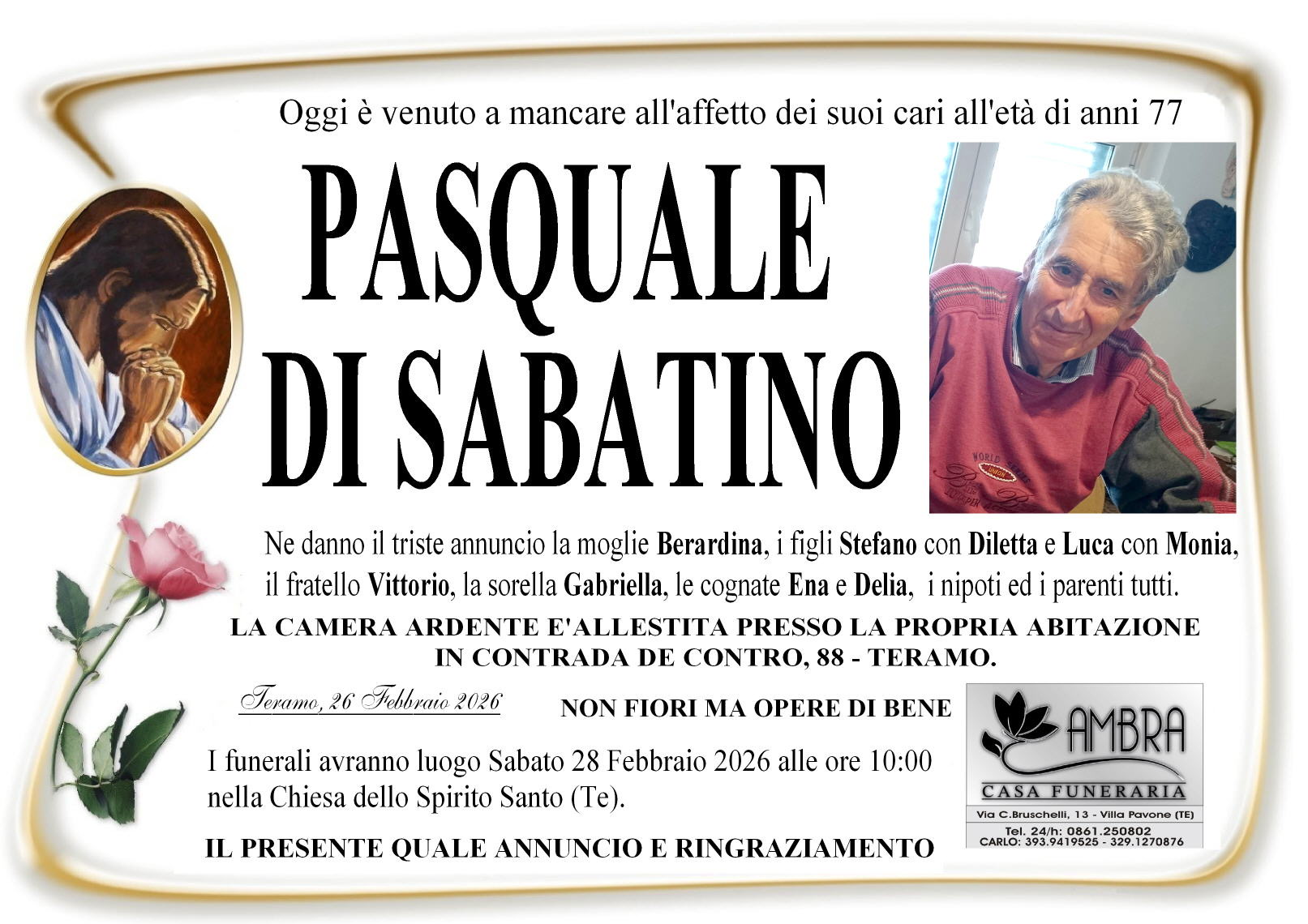 Oggi è venuto a mancare all'affetto dei suoi cari all'età di anni 77

PASQUALE
DI SABATINO

Ne danno il triste annuncio la moglie Berardina, i figli Stefano con Diletta e Luca con Monia, il fratello Vittorio, la sorella Gabriella, le cognate Ena e Delia, i nipoti ed i parenti tutti.

LA CAMERA ARDENTE E'ALLESTITA PRESSO LA PROPRIA ABITAZIONE
IN CONTRADA DE CONTRO, 88 - TERAMO.

Teramo, 26 Febbraio 2026

NON FIORI MA OPERE DI BENE

I funerali avranno luogo Sabato 28 Febbraio 2026 alle ore 10:00 nella Chiesa dello Spirito Santo (Te).

IL PRESENTE QUALE ANNUNCIO E RINGRAZIAMENTO

AMBRA
CASA FUNERARIA
Via C.Bruschelli, 13 - Villa Pavone (TE)
Tel. 24/h: 0861.250802
CARLO: 393.9419525 - 329.1270876